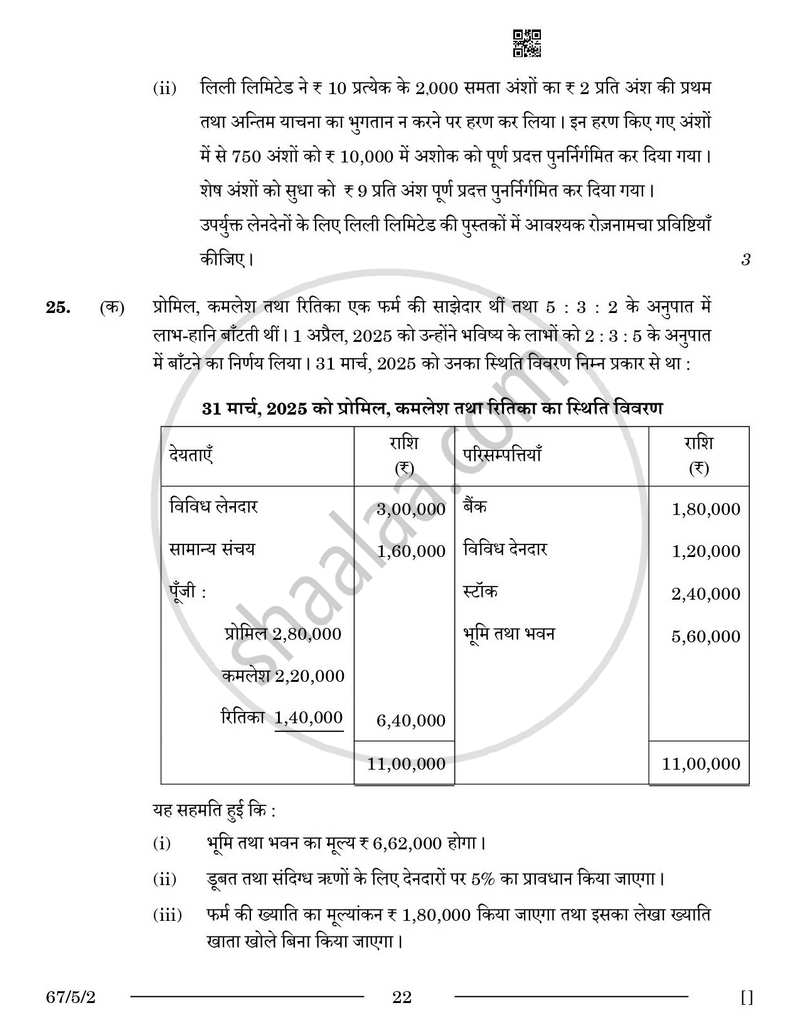 (ii) लिली लिमिटेड ने ₹ 10 प्रत्येक के 2,000 समता अंशों का ₹ 2 प्रति अंश की प्रथम तथा अन्तिम याचना का भुगतान न करने पर हरण कर लिया। इन हरण किए गए अंशों में से 750 अंशों को ₹ 10,000 में अशोक को पूर्ण प्रदत्त पुनर्निर्गमित कर दिया गया। शेष अंशों को सुधा को ₹ 9 प्रति अंश पूर्ण प्रदत्त पुनर्निर्गमित कर दिया गया।

उपर्युक्त लेनदेनों के लिए लिली लिमिटेड की पुस्तकों में आवश्यक रोज़नामचा प्रविष्टियाँ कीजिए। 3

25. (क) प्रोमिल, कमलेश तथा रितिका एक फर्म की साझेदार थीं तथा 5 : 3 : 2 के अनुपात में लाभ-हानि बाँटती थीं। 1 अप्रैल, 2025 को उन्होंने भविष्य के लाभों को 2 : 3 : 5 के अनुपात में बाँटने का निर्णय लिया। 31 मार्च, 2025 को उनका स्थिति विवरण निम्न प्रकार से था :

31 मार्च, 2025 को प्रोमिल, कमलेश तथा रितिका का स्थिति विवरण

| देयताएँ | राशि (₹) | परिसम्पत्तियाँ | राशि (₹) |
|---|---|---|---|
| विविध लेनदार | 3,00,000 | बैंक | 1,80,000 |
| सामान्य संचय | 1,60,000 | विविध देनदार | 1,20,000 |
| पूँजी : | | स्टॉक | 2,40,000 |
| प्रोमिल 2,80,000 | | भूमि तथा भवन | 5,60,000 |
| कमलेश 2,20,000 | | | |
| रितिका 1,40,000 | 6,40,000 | | |
| | 11,00,000 | | 11,00,000 |

यह सहमति हुई कि :

(i) भूमि तथा भवन का मूल्य ₹ 6,62,000 होगा।

(ii) डूबत तथा संदिग्ध ऋणों के लिए देनदारों पर 5% का प्रावधान किया जाएगा।

(iii) फर्म की ख्याति का मूल्यांकन ₹ 1,80,000 किया जाएगा तथा इसका लेखा ख्याति खाता खोले बिना किया जाएगा।

67/5/2 22 []

shaalaa.com